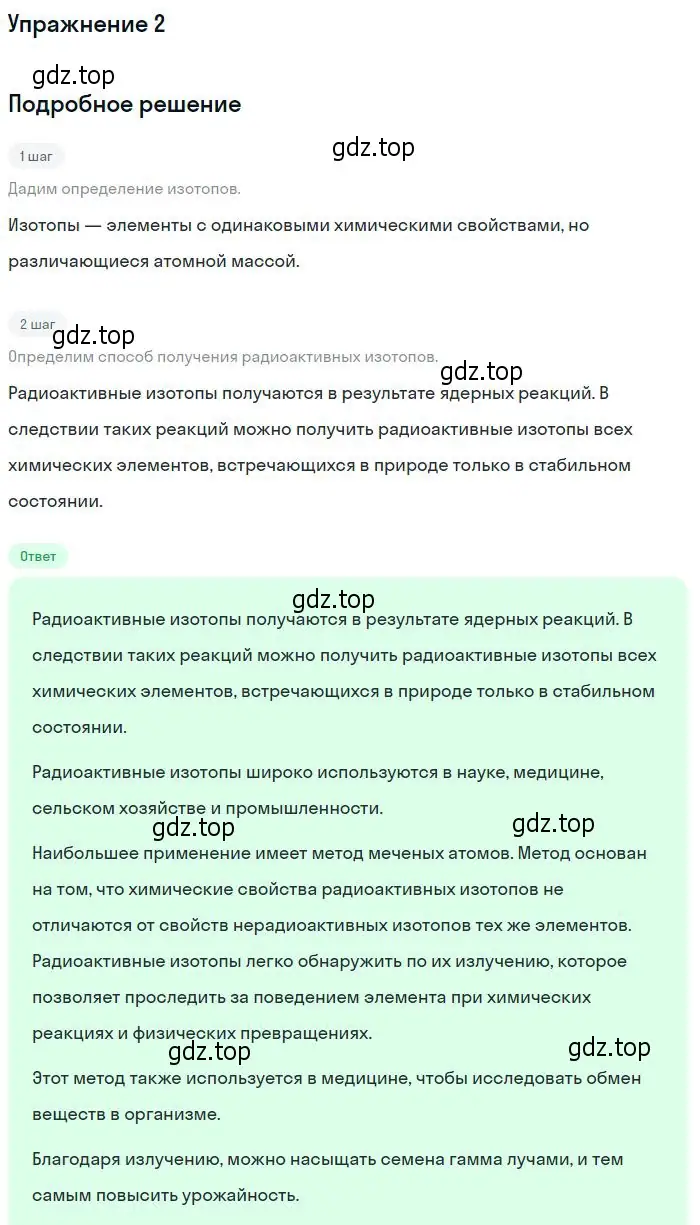 Упражнение 2

gdz.top

Подробное решение

1 шаг

gdz.top

Дадим определение изотопов.

Изотопы — элементы с одинаковыми химическими свойствами, но различающиеся атомной массой.

2 шаг

gdz.top

Определим способ получения радиоактивных изотопов.

gdz.top

Радиоактивные изотопы получаются в результате ядерных реакций. В следствии таких реакций можно получить радиоактивные изотопы всех химических элементов, встречающихся в природе только в стабильном состоянии.

Ответ

gdz.top

Радиоактивные изотопы получаются в результате ядерных реакций. В следствии таких реакций можно получить радиоактивные изотопы всех химических элементов, встречающихся в природе только в стабильном состоянии.

Радиоактивные изотопы широко используются в науке, медицине, сельском хозяйстве и промышленности.

gdz.top

gdz.top

Наибольшее применение имеет метод меченых атомов. Метод основан на том, что химические свойства радиоактивных изотопов не отличаются от свойств нерадиоактивных изотопов тех же элементов. Радиоактивные изотопы легко обнаружить по их излучению, которое позволяет проследить за поведением элемента при химических реакциях и физических превращениях.

gdz.top

gdz.top

Этот метод также используется в медицине, чтобы исследовать обмен веществ в организме.

Благодаря излучению, можно насыщать семена гамма лучами, и тем самым повысить урожайность.